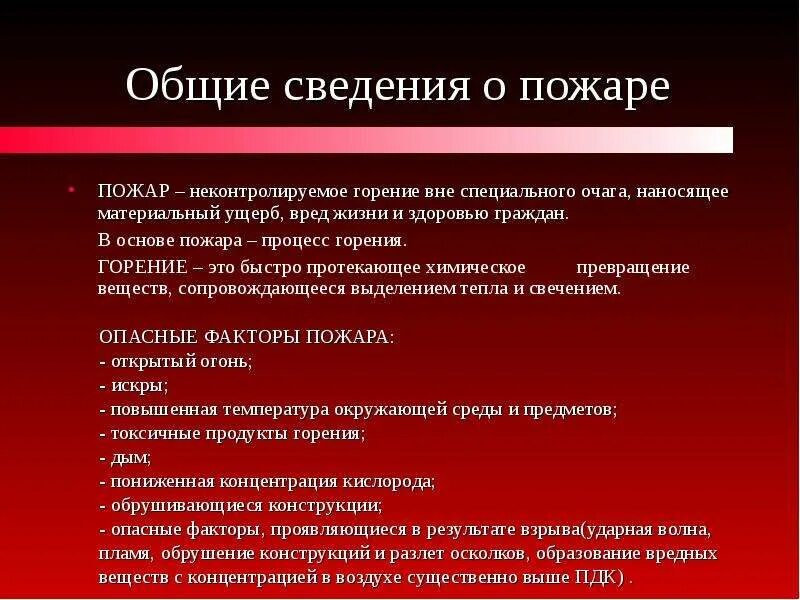 Общие сведения о пожаре

• ПОЖАР – неконтролируемое горение вне специального очага, наносящее материальный ущерб, вред жизни и здоровью граждан.

В основе пожара – процесс горения.

ГОРЕНИЕ – это быстро протекающее химическое превращение веществ, сопровождающееся выделением тепла и свечением.

ОПАСНЫЕ ФАКТОРЫ ПОЖАРА:
- открытый огонь;
- искры;
- повышенная температура окружающей среды и предметов;
- токсичные продукты горения;
- дым;
- пониженная концентрация кислорода;
- обрушивающиеся конструкции;
- опасные факторы, проявляющиеся в результате взрыва(ударная волна, пламя, обрушение конструкций и разлет осколков, образование вредных веществ с концентрацией в воздухе существенно выше ПДК) .